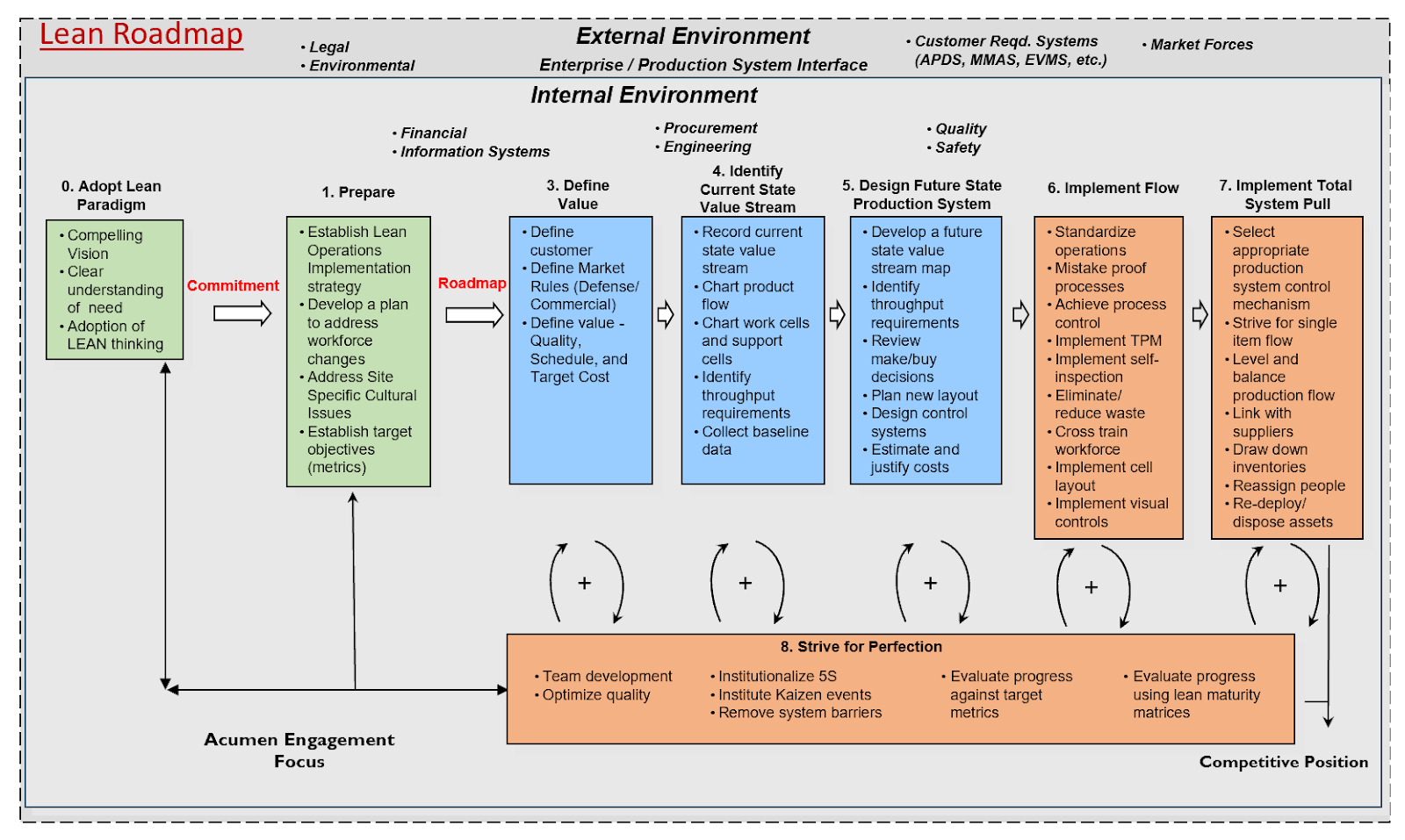 Lean Roadmap

• Legal
• Environmental

External Environment
Enterprise / Production System Interface

• Customer Reqd. Systems (APDS, MMAS, EVMS, etc.)

• Market Forces

Internal Environment

• Financial
• Information Systems

• Procurement
• Engineering

• Quality
• Safety

0. Adopt Lean Paradigm

• Compelling Vision
• Clear understanding of need
• Adoption of LEAN thinking

Commitment

1. Prepare

• Establish Lean Operations Implementation strategy
• Develop a plan to address workforce changes
• Address Site Specific Cultural Issues
• Establish target objectives (metrics)

Roadmap

3. Define Value

• Define customer
• Define Market Rules (Defense/ Commercial)
• Define value - Quality, Schedule, and Target Cost

4. Identify Current State Value Stream

• Record current state value stream
• Chart product flow
• Chart work cells and support cells
• Identify throughput requirements
• Collect baseline data

5. Design Future State Production System

• Develop a future state value stream map
• Identify throughput requirements
• Review make/buy decisions
• Plan new layout
• Design control systems
• Estimate and justify costs

6. Implement Flow

• Standardize operations
• Mistake proof processes
• Achieve process control
• Implement TPM
• Implement self-inspection
• Eliminate/ reduce waste
• Cross train workforce
• Implement cell layout
• Implement visual controls

7. Implement Total System Pull

• Select appropriate production system control mechanism
• Strive for single item flow
• Level and balance production flow
• Link with suppliers
• Draw down inventories
• Reassign people
• Re-deploy/ dispose assets

+
+
+
+
+

8. Strive for Perfection

• Team development
• Optimize quality

• Institutionalize 5S
• Institute Kaizen events
• Remove system barriers

• Evaluate progress against target metrics

• Evaluate progress using lean maturity matrices

Acumen Engagement Focus

Competitive Position